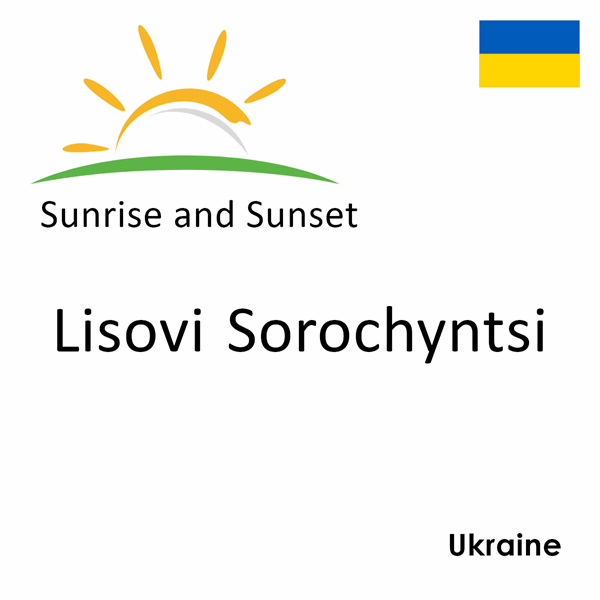 Sunrise and Sunset

Lisovi Sorochyntsi

Ukraine